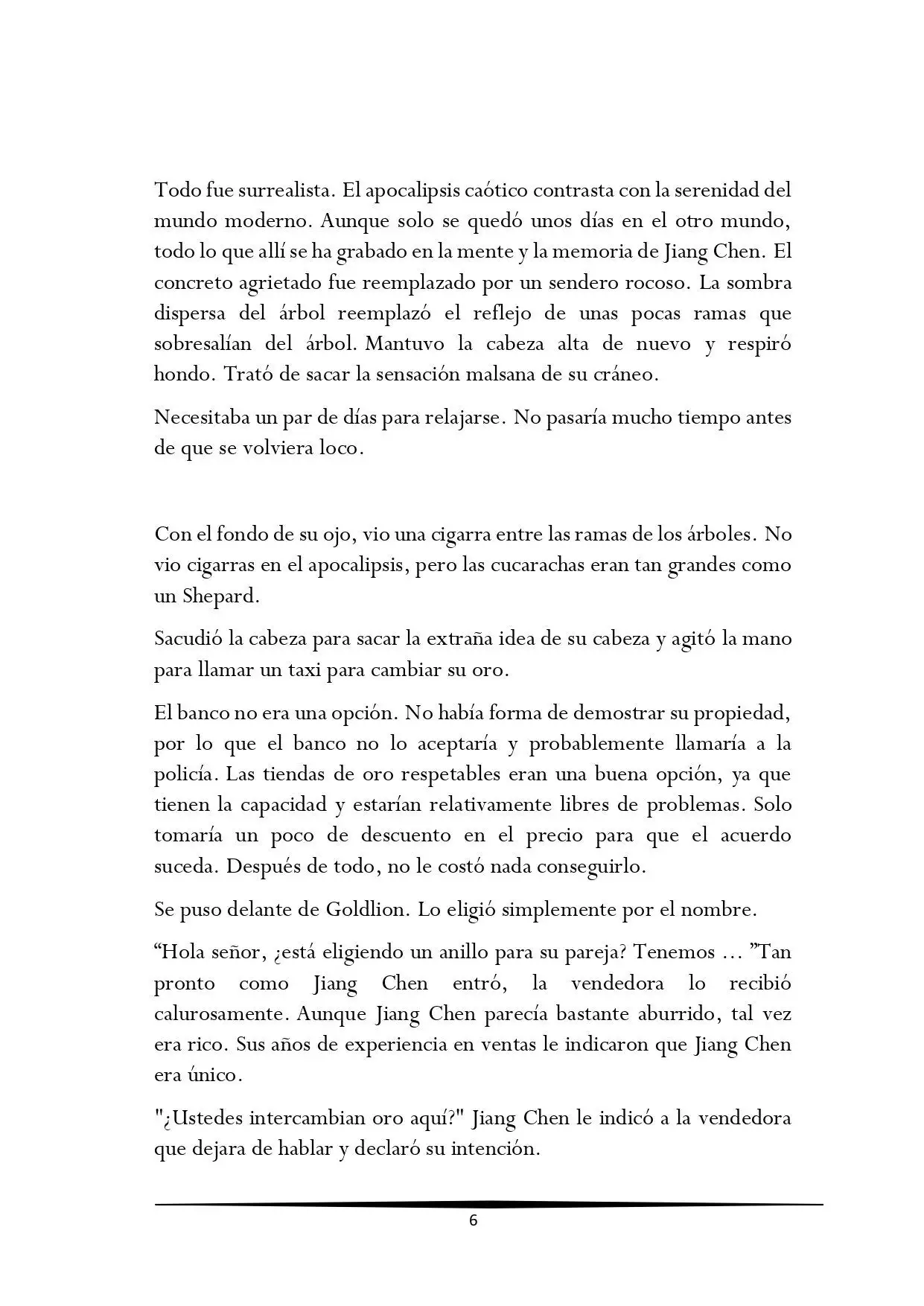 Todo fue surrealista. El apocalipsis caótico contrasta con la serenidad del mundo moderno. Aunque solo se quedó unos días en el otro mundo, todo lo que allí se ha grabado en la mente y la memoria de Jiang Chen. El concreto agrietado fue reemplazado por un sendero rocoso. La sombra dispersa del árbol reemplazó el reflejo de unas pocas ramas que sobresalían del árbol. Mantuvo la cabeza alta de nuevo y respiró hondo. Trató de sacar la sensación malsana de su cráneo.

Necesitaba un par de días para relajarse. No pasaría mucho tiempo antes de que se volviera loco.

Con el fondo de su ojo, vio una cigarra entre las ramas de los árboles. No vio cigarras en el apocalipsis, pero las cucarachas eran tan grandes como un Shepard.

Sacudió la cabeza para sacar la extraña idea de su cabeza y agitó la mano para llamar un taxi para cambiar su oro.

El banco no era una opción. No había forma de demostrar su propiedad, por lo que el banco no lo aceptaría y probablemente llamaría a la policía. Las tiendas de oro respetables eran una buena opción, ya que tienen la capacidad y estarían relativamente libres de problemas. Solo tomaría un poco de descuento en el precio para que el acuerdo suceda. Después de todo, no le costó nada conseguirlo.

Se puso delante de Goldlion. Lo eligió simplemente por el nombre.

“Hola señor, ¿está eligiendo un anillo para su pareja? Tenemos ... ”Tan pronto como Jiang Chen entró, la vendedora lo recibió calurosamente. Aunque Jiang Chen parecía bastante aburrido, tal vez era rico. Sus años de experiencia en ventas le indicaron que Jiang Chen era único.

"¿Ustedes intercambian oro aquí?" Jiang Chen le indicó a la vendedora que dejara de hablar y declaró su intención.

6